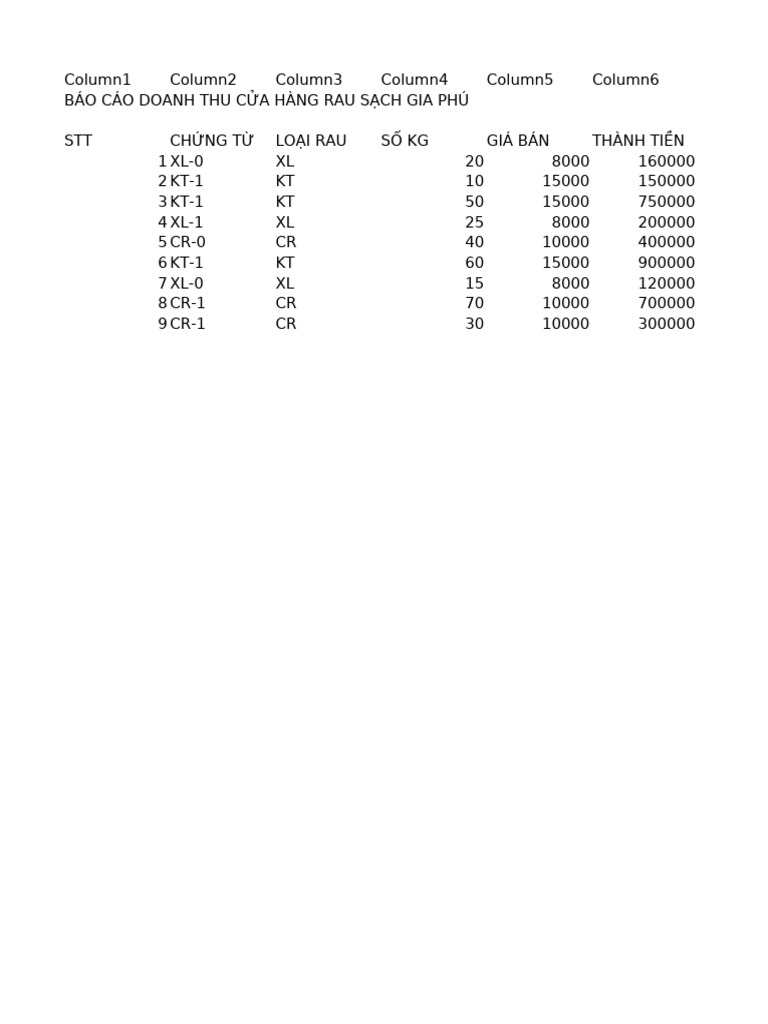 | Column1 | Column2 | Column3 | Column4 | Column5 | Column6 |
|---|---|---|---|---|---|
| BÁO CÁO DOANH THU CỬA HÀNG RAU SẠCH GIA PHÚ | | | | | |
| | | | | | |
| STT | CHỨNG TỪ | LOẠI RAU | SỐ KG | GIÁ BÁN | THÀNH TIỀN |
| 1 | XL-0 | XL | 20 | 8000 | 160000 |
| 2 | KT-1 | KT | 10 | 15000 | 150000 |
| 3 | KT-1 | KT | 50 | 15000 | 750000 |
| 4 | XL-1 | XL | 25 | 8000 | 200000 |
| 5 | CR-0 | CR | 40 | 10000 | 400000 |
| 6 | KT-1 | KT | 60 | 15000 | 900000 |
| 7 | XL-0 | XL | 15 | 8000 | 120000 |
| 8 | CR-1 | CR | 70 | 10000 | 700000 |
| 9 | CR-1 | CR | 30 | 10000 | 300000 |